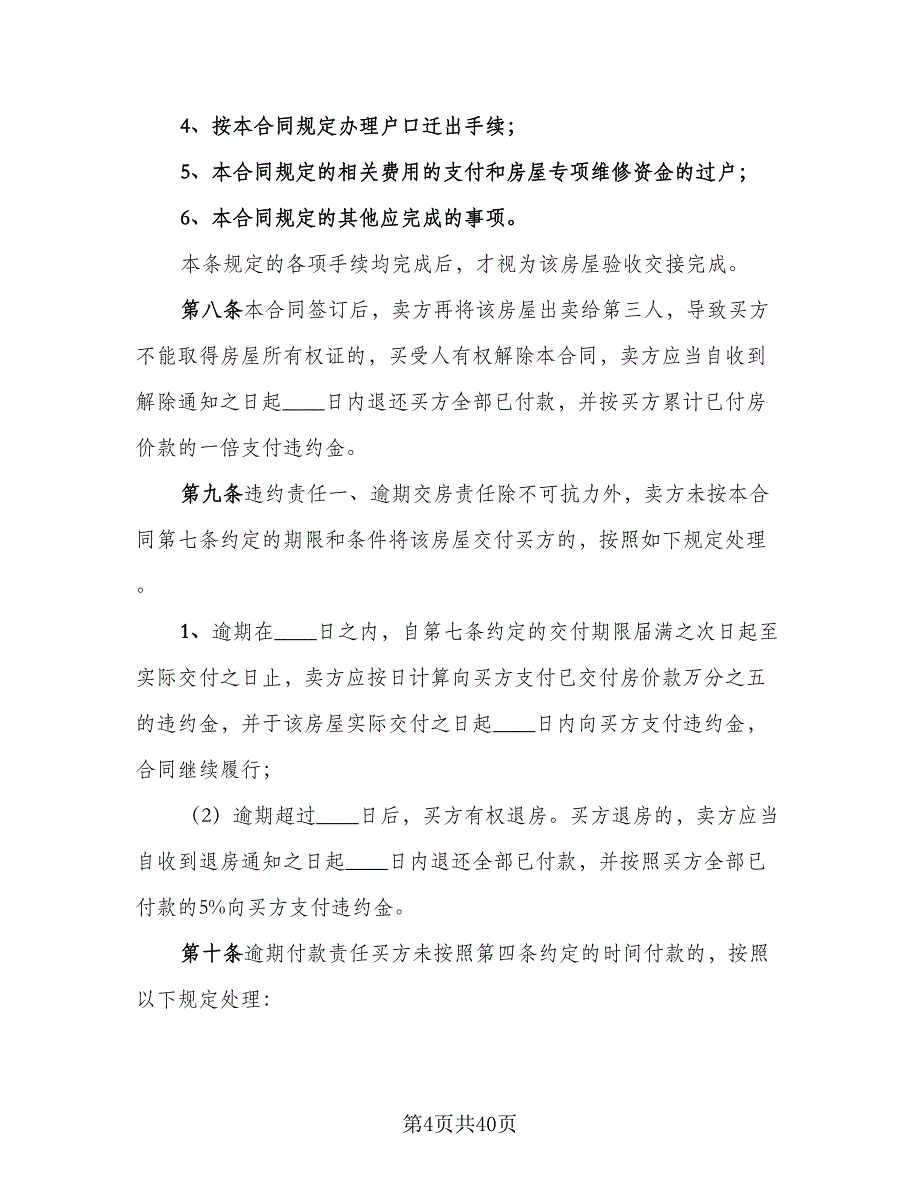 4、按本合同规定办理户口迁出手续；

5、本合同规定的相关费用的支付和房屋专项维修资金的过户；

6、本合同规定的其他应完成的事项。

本条规定的各项手续均完成后，才视为该房屋验收交接完成。

第八条本合同签订后，卖方再将该房屋出卖给第三人，导致买方不能取得房屋所有权证的，买受人有权解除本合同，卖方应当自收到解除通知之日起____日内退还买方全部已付款，并按买方累计已付房价款的一倍支付违约金。

第九条违约责任一、逾期交房责任除不可抗力外，卖方未按本合同第七条约定的期限和条件将该房屋交付买方的，按照如下规定处理。

1、逾期在____日之内，自第七条约定的交付期限届满之次日起至实际交付之日止，卖方应按日计算向买方支付已交付房价款万分之五的违约金，并于该房屋实际交付之日起____日内向买方支付违约金，合同继续履行；

（2）逾期超过____日后，买方有权退房。买方退房的，卖方应当自收到退房通知之日起____日内退还全部已付款，并按照买方全部已付款的5%向买方支付违约金。

第十条逾期付款责任买方未按照第四条约定的时间付款的，按照以下规定处理：

第4页共40页